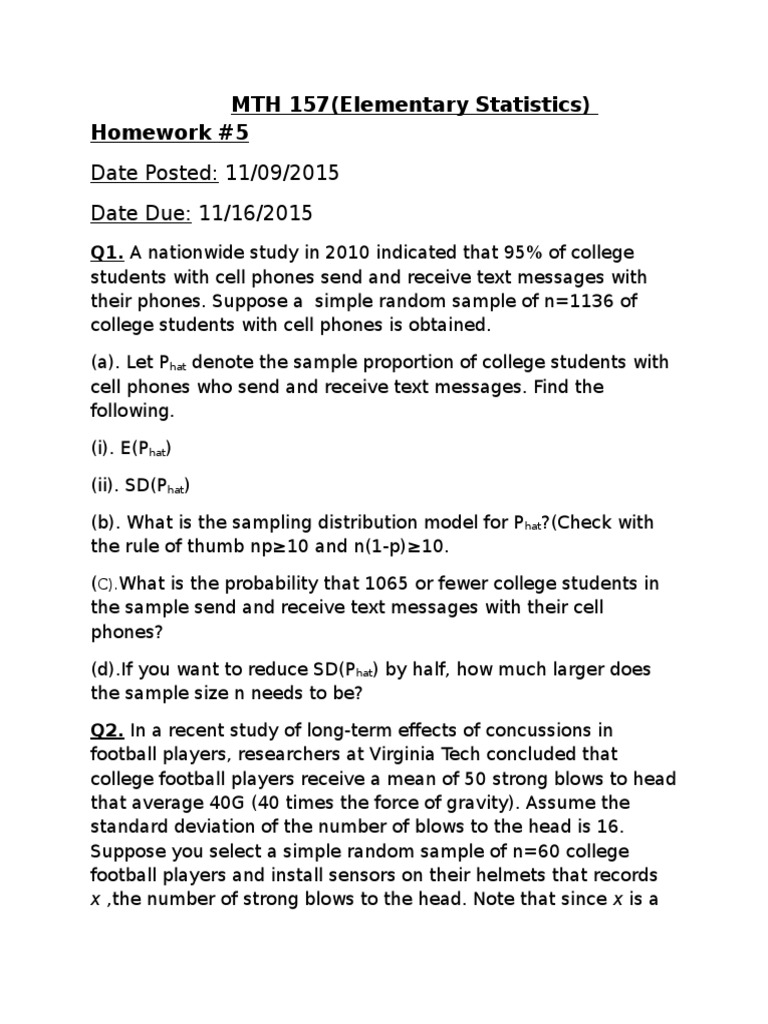 MTH 157(Elementary Statistics)

Homework #5

Date Posted: 11/09/2015

Date Due: 11/16/2015

Q1. A nationwide study in 2010 indicated that 95% of college students with cell phones send and receive text messages with their phones. Suppose a simple random sample of n=1136 of college students with cell phones is obtained.

(a). Let $P_{hat}$ denote the sample proportion of college students with cell phones who send and receive text messages. Find the following.

(i). E($P_{hat}$)

(ii). SD($P_{hat}$)

(b). What is the sampling distribution model for $P_{hat}$?(Check with the rule of thumb np≥10 and n(1-p)≥10.

(C).What is the probability that 1065 or fewer college students in the sample send and receive text messages with their cell phones?

(d).If you want to reduce SD($P_{hat}$) by half, how much larger does the sample size n needs to be?

Q2. In a recent study of long-term effects of concussions in football players, researchers at Virginia Tech concluded that college football players receive a mean of 50 strong blows to head that average 40G (40 times the force of gravity). Assume the standard deviation of the number of blows to the head is 16. Suppose you select a simple random sample of n=60 college football players and install sensors on their helmets that records $x$ ,the number of strong blows to the head. Note that since $x$ is a